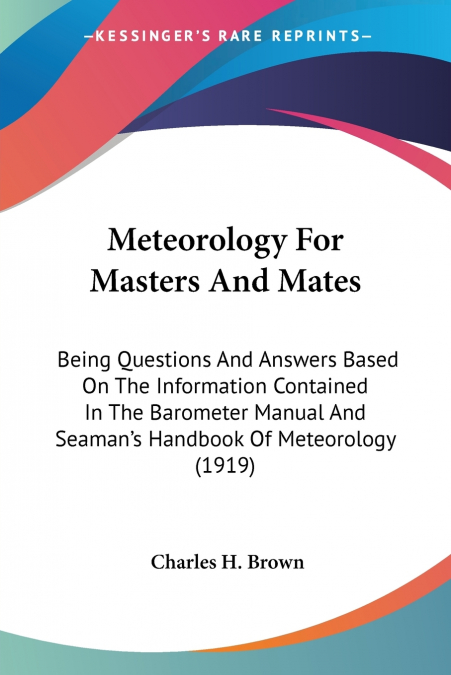 —KESSINGER'S RARE REPRINTS—

Meteorology For Masters And Mates

Being Questions And Answers Based On The Information Contained In The Barometer Manual And Seaman's Handbook Of Meteorology (1919)

Charles H. Brown